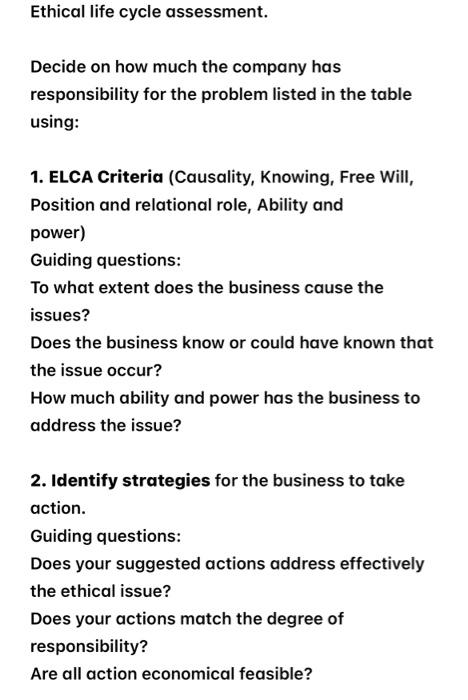 Ethical life cycle assessment.

Decide on how much the company has responsibility for the problem listed in the table using:

1. ELCA Criteria (Causality, Knowing, Free Will, Position and relational role, Ability and power)
Guiding questions:
To what extent does the business cause the issues?
Does the business know or could have known that the issue occur?
How much ability and power has the business to address the issue?

2. Identify strategies for the business to take action.
Guiding questions:
Does your suggested actions address effectively the ethical issue?
Does your actions match the degree of responsibility?
Are all action economical feasible?